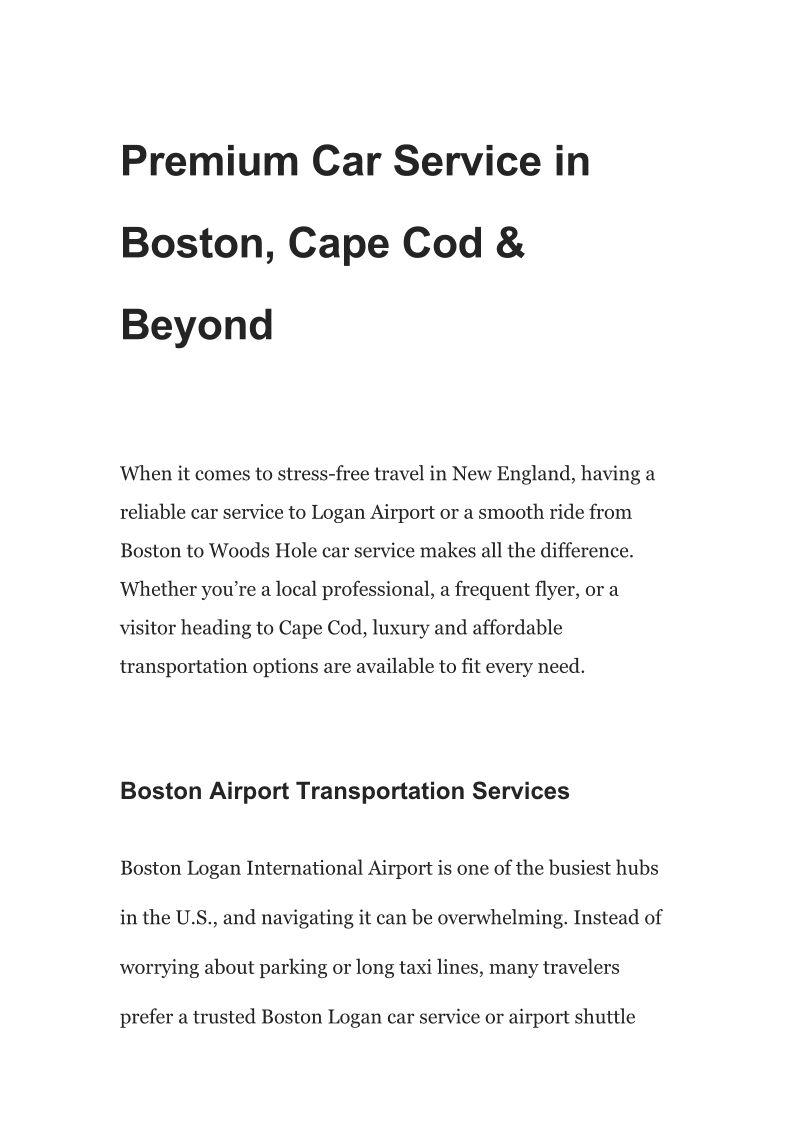 Premium Car Service in Boston, Cape Cod & Beyond

When it comes to stress-free travel in New England, having a reliable car service to Logan Airport or a smooth ride from Boston to Woods Hole car service makes all the difference. Whether you’re a local professional, a frequent flyer, or a visitor heading to Cape Cod, luxury and affordable transportation options are available to fit every need.

Boston Airport Transportation Services

Boston Logan International Airport is one of the busiest hubs in the U.S., and navigating it can be overwhelming. Instead of worrying about parking or long taxi lines, many travelers prefer a trusted Boston Logan car service or airport shuttle